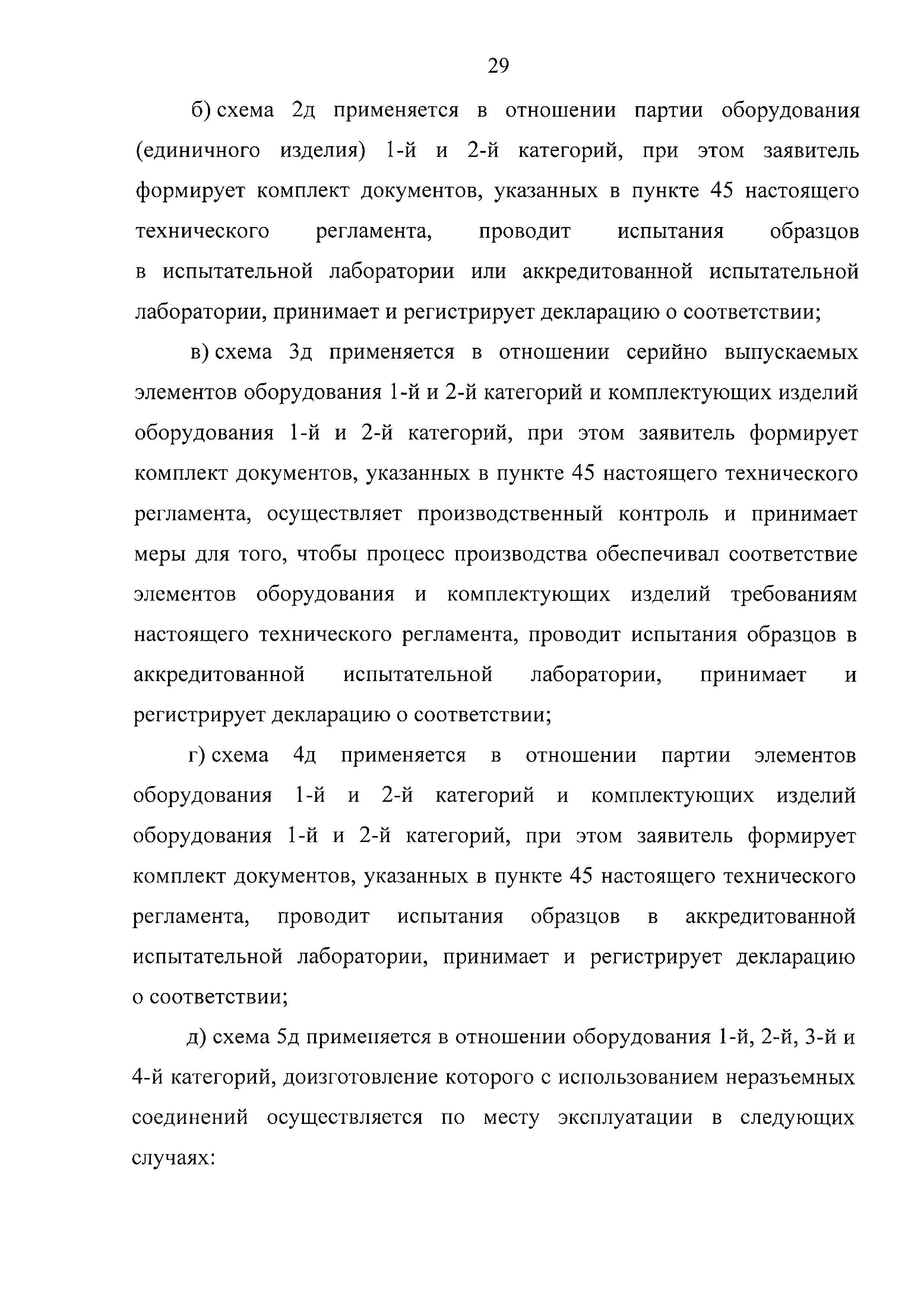 29

б) схема 2д применяется в отношении партии оборудования (единичного изделия) 1-й и 2-й категорий, при этом заявитель формирует комплект документов, указанных в пункте 45 настоящего технического регламента, проводит испытания образцов в испытательной лаборатории или аккредитованной испытательной лаборатории, принимает и регистрирует декларацию о соответствии;

в) схема 3д применяется в отношении серийно выпускаемых элементов оборудования 1-й и 2-й категорий и комплектующих изделий оборудования 1-й и 2-й категорий, при этом заявитель формирует комплект документов, указанных в пункте 45 настоящего технического регламента, осуществляет производственный контроль и принимает меры для того, чтобы процесс производства обеспечивал соответствие элементов оборудования и комплектующих изделий требованиям настоящего технического регламента, проводит испытания образцов в аккредитованной испытательной лаборатории, принимает и регистрирует декларацию о соответствии;

г) схема 4д применяется в отношении партии элементов оборудования 1-й и 2-й категорий и комплектующих изделий оборудования 1-й и 2-й категорий, при этом заявитель формирует комплект документов, указанных в пункте 45 настоящего технического регламента, проводит испытания образцов в аккредитованной испытательной лаборатории, принимает и регистрирует декларацию о соответствии;

д) схема 5д применяется в отношении оборудования 1-й, 2-й, 3-й и 4-й категорий, доизготовление которого с использованием неразъемных соединений осуществляется по месту эксплуатации в следующих случаях: